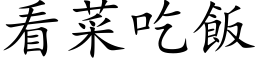 看菜吃飯